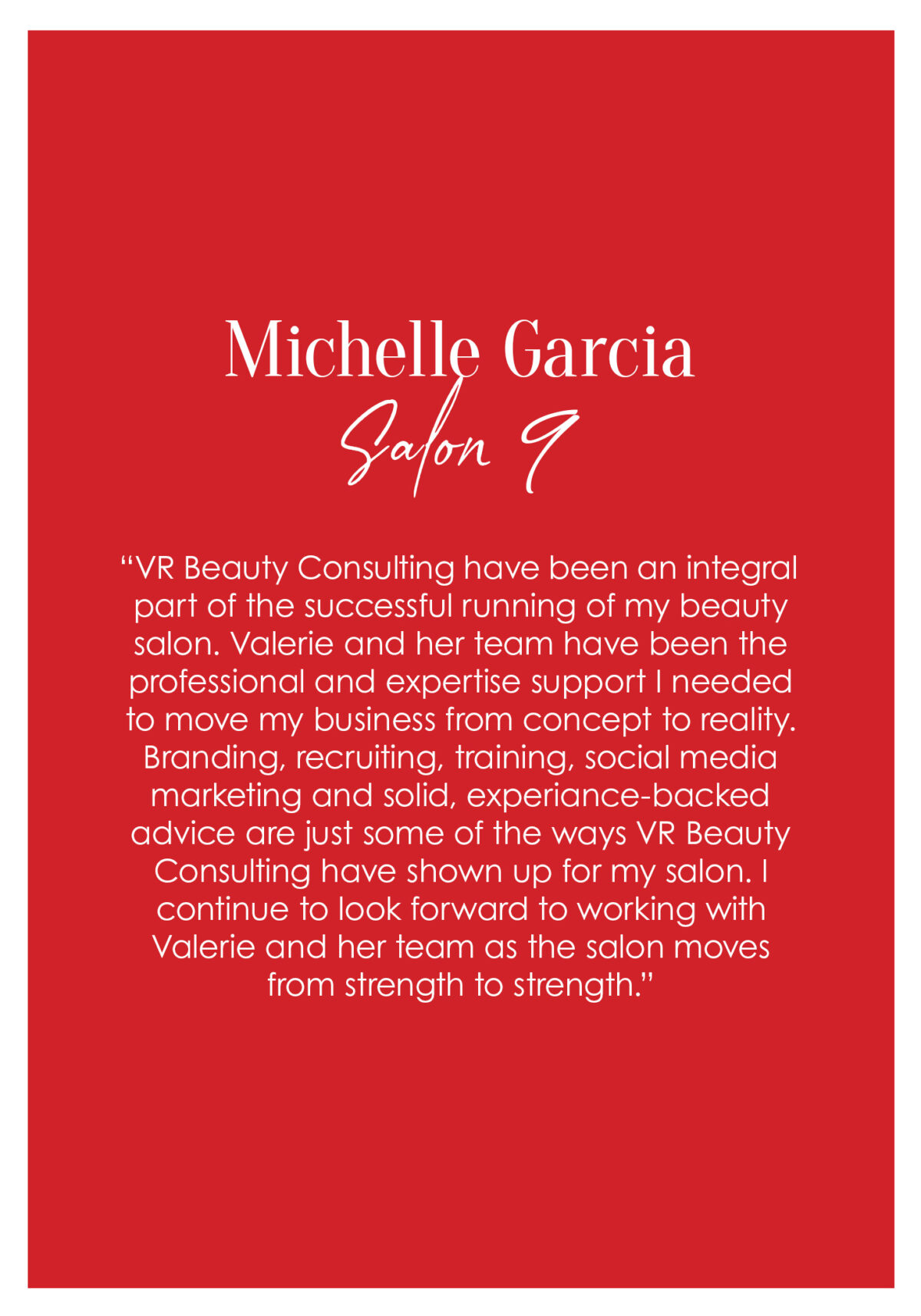 Michelle Garcia
Salon 9

“VR Beauty Consulting have been an integral part of the successful running of my beauty salon. Valerie and her team have been the professional and expertise support I needed to move my business from concept to reality. Branding, recruiting, training, social media marketing and solid, experiance-backed advice are just some of the ways VR Beauty Consulting have shown up for my salon. I continue to look forward to working with Valerie and her team as the salon moves from strength to strength.”